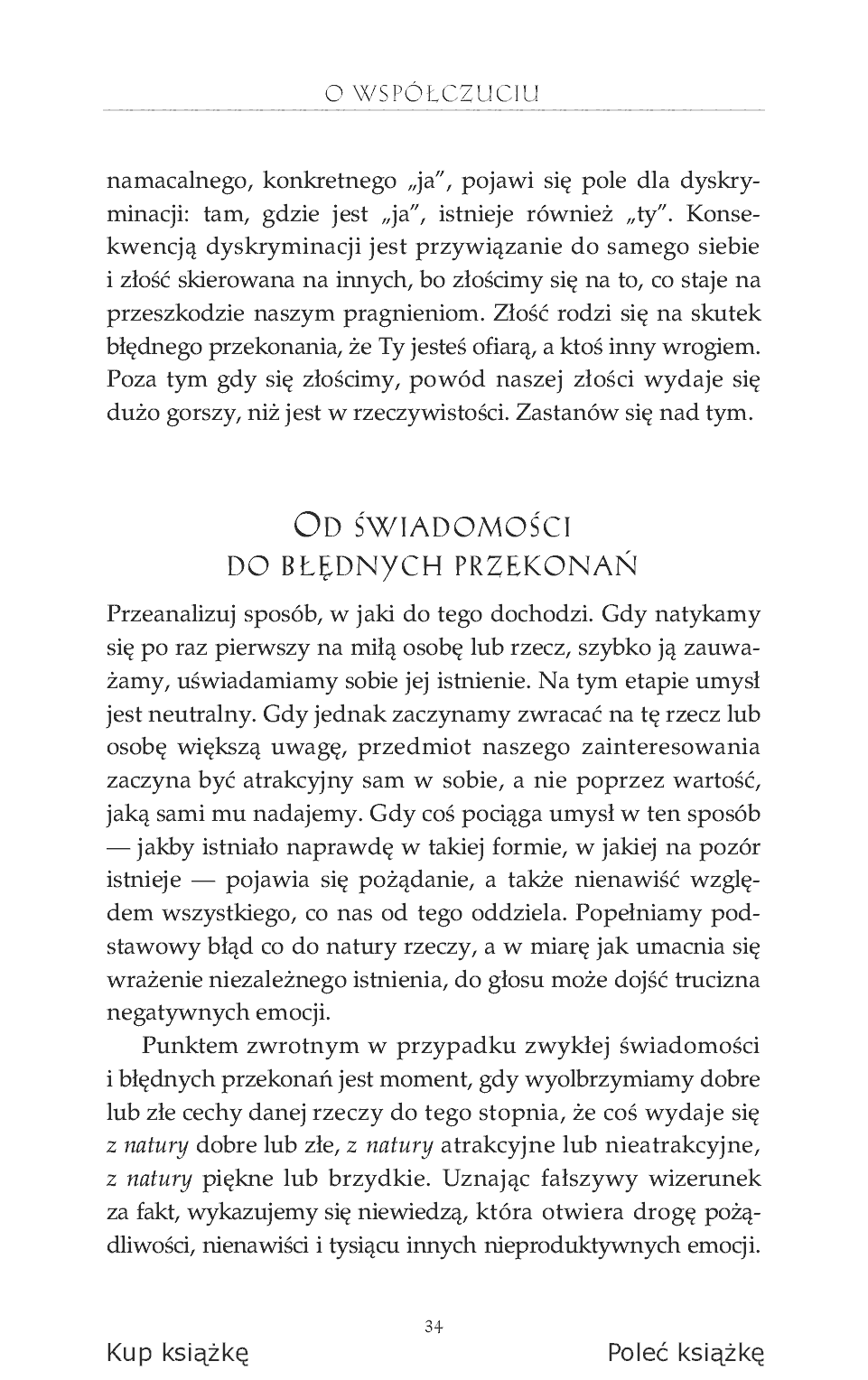 O WSPÓŁCZUCIU

namacalnego, konkretnego „ja", pojawi się pole dla dyskryminacji: tam, gdzie jest „ja", istnieje również „ty". Konsekwencją dyskryminacji jest przywiązanie do samego siebie i złość skierowana na innych, bo złościmy się na to, co staje na przeszkodzie naszym pragnieniom. Złość rodzi się na skutek błędnego przekonania, że Ty jesteś ofiarą, a ktoś inny wrogiem. Poza tym gdy się złościmy, powód naszej złości wydaje się dużo gorszy, niż jest w rzeczywistości. Zastanów się nad tym.

OD ŚWIADOMOŚCI DO BŁĘDNYCH PRZEKONAŃ

Przeanalizuj sposób, w jaki do tego dochodzi. Gdy natykamy się po raz pierwszy na miłą osobę lub rzecz, szybko ją zauważamy, uświadamiamy sobie jej istnienie. Na tym etapie umysł jest neutralny. Gdy jednak zaczynamy zwracać na tę rzecz lub osobę większą uwagę, przedmiot naszego zainteresowania zaczyna być atrakcyjny sam w sobie, a nie poprzez wartość, jaką sami mu nadajemy. Gdy coś pociąga umysł w ten sposób — jakby istniało naprawdę w takiej formie, w jakiej na pozór istnieje — pojawia się pożądanie, a także nienawiść względem wszystkiego, co nas od tego oddziela. Popełniamy podstawowy błąd co do natury rzeczy, a w miarę jak umacnia się wrażenie niezależnego istnienia, do głosu może dojść trucizna negatywnych emocji.

Punktem zwrotnym w przypadku zwykłej świadomości i błędnych przekonań jest moment, gdy wyolbrzymiamy dobre lub złe cechy danej rzeczy do tego stopnia, że coś wydaje się z natury dobre lub złe, z natury atrakcyjne lub nieatrakcyjne, z natury piękne lub brzydkie. Uznając fałszywy wizerunek za fakt, wykazujemy się niewiedzą, która otwiera drogę pożądliwości, nienawiści i tysiącu innych nieproduktywnych emocji.

34

Kup książkę

Poleć książkę